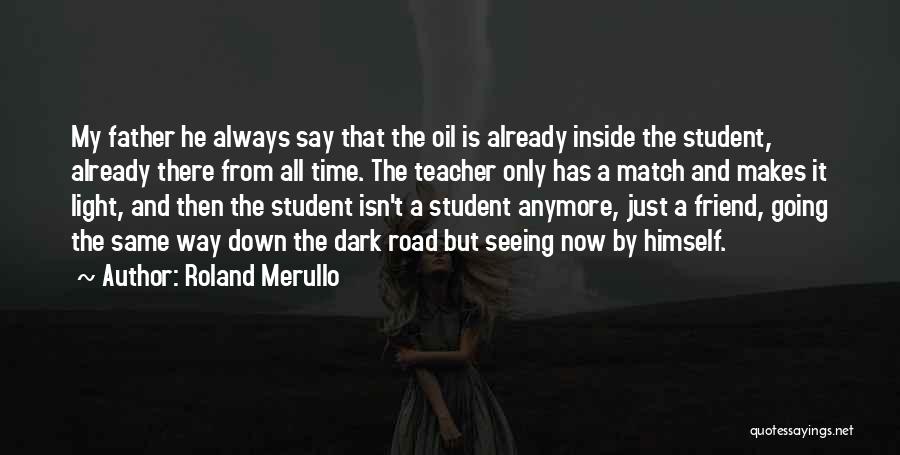 My father he always say that the oil is already inside the student, already there from all time. The teacher only has a match and makes it light, and then the student isn't a student anymore, just a friend, going the same way down the dark road but seeing now by himself.

~ Author: Roland Merullo

quotessayings.net